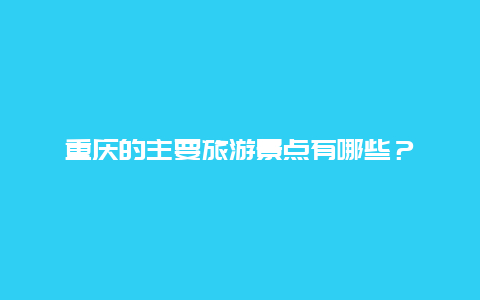 重庆的主要旅游景点有哪些？